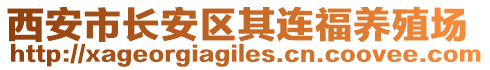 西安市长安区其连福养殖场
http://xageorgiagiles.cn.coovee.com